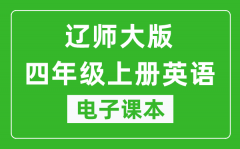 辽师大版
四年级上册英语
电子课本